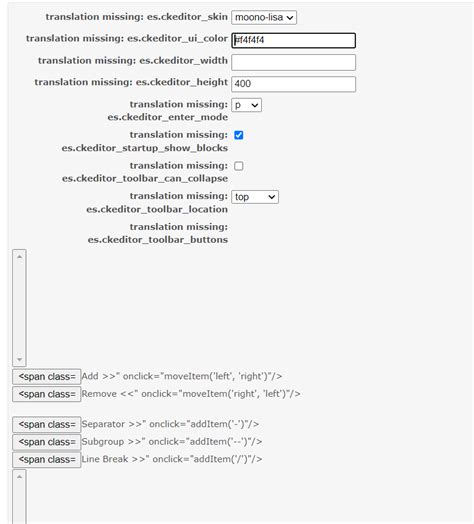 translation missing: es.ckeditor_skin moono-lisa

translation missing: es.ckeditor_ui_color #f4f4f4

translation missing: es.ckeditor_width

translation missing: es.ckeditor_height 400

translation missing: es.ckeditor_enter_mode p

translation missing: es.ckeditor_startup_show_blocks

translation missing: es.ckeditor_toolbar_can_collapse

translation missing: es.ckeditor_toolbar_location top

translation missing: es.ckeditor_toolbar_buttons

<span class= Add >>" onclick="moveItem('left', 'right')"/>

<span class= Remove <<" onclick="moveItem('right', 'left')"/>

<span class= Separator >>" onclick="addItem('-')"/>

<span class= Subgroup >>" onclick="addItem('--')"/>

<span class= Line Break >>" onclick="addItem('/')"/>